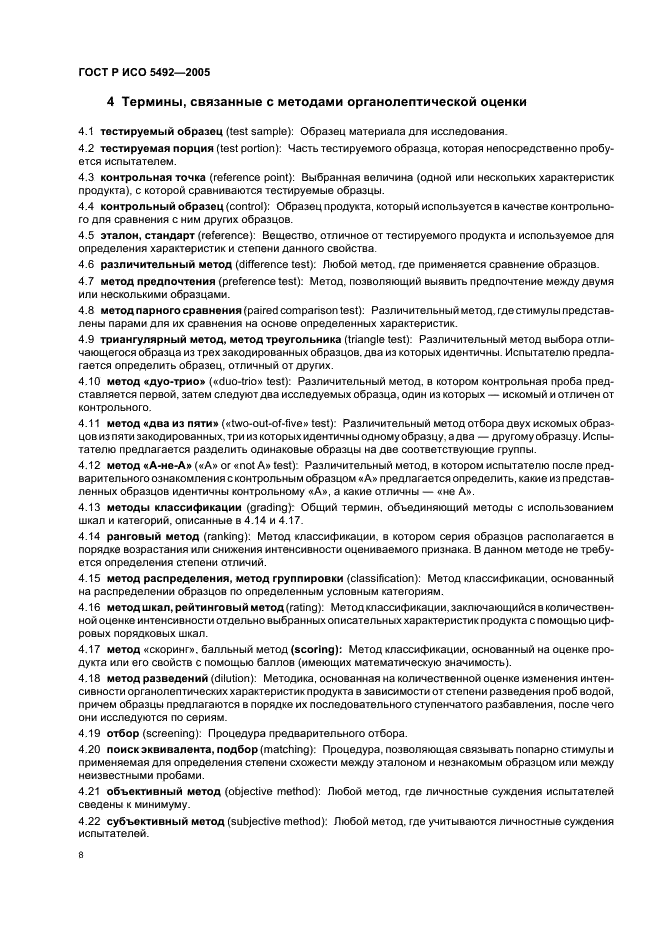 ГОСТ Р ИСО 5492—2005

4 Термины, связанные с методами органолептической оценки

4.1 тестируемый образец (test sample): Образец материала для исследования.

4.2 тестируемая порция (test portion): Часть тестируемого образца, которая непосредственно пробуется испытателем.

4.3 контрольная точка (reference point): Выбранная величина (одной или нескольких характеристик продукта), с которой сравниваются тестируемые образцы.

4.4 контрольный образец (control): Образец продукта, который используется в качестве контрольного для сравнения с ним других образцов.

4.5 эталон, стандарт (reference): Вещество, отличное от тестируемого продукта и используемое для определения характеристик и степени данного свойства.

4.6 различительный метод (difference test): Любой метод, где применяется сравнение образцов.

4.7 метод предпочтения (preference test): Метод, позволяющий выявить предпочтение между двумя или несколькими образцами.

4.8 метод парного сравнения (paired comparison test): Различительный метод, где стимулы представлены парами для их сравнения на основе определенных характеристик.

4.9 триангулярный метод, метод треугольника (triangle test): Различительный метод выбора отличающегося образца из трех закодированных образцов, два из которых идентичны. Испытателю предлагается определить образец, отличный от других.

4.10 метод «дуо-трио» («duo-trio» test): Различительный метод, в котором контрольная проба представляется первой, затем следуют два исследуемых образца, один из которых — искомый и отличен от контрольного.

4.11 метод «два из пяти» («two-out-of-five» test): Различительный метод отбора двух искомых образцов из пяти закодированных, три из которых идентичны одному образцу, а два — другому образцу. Испытателю предлагается разделить одинаковые образцы на две соответствующие группы.

4.12 метод «А-не-А» («А» or «not A» test): Различительный метод, в котором испытателю после предварительного ознакомления с контрольным образцом «А» предлагается определить, какие из представленных образцов идентичны контрольному «А», а какие отличны — «не А».

4.13 методы классификации (grading): Общий термин, объединяющий методы с использованием шкал и категорий, описанные в 4.14 и 4.17.

4.14 ранговый метод (ranking): Метод классификации, в котором серия образцов располагается в порядке возрастания или снижения интенсивности оцениваемого признака. В данном методе не требуется определения степени отличий.

4.15 метод распределения, метод группировки (classification): Метод классификации, основанный на распределении образцов по определенным условным категориям.

4.16 метод шкал, рейтинговый метод (rating): Метод классификации, заключающийся в количественной оценке интенсивности отдельно выбранных описательных характеристик продукта с помощью цифровых порядковых шкал.

4.17 метод «скоринг», балльный метод (scoring): Метод классификации, основанный на оценке продукта или его свойств с помощью баллов (имеющих математическую значимость).

4.18 метод разведений (dilution): Методика, основанная на количественной оценке изменения интенсивности органолептических характеристик продукта в зависимости от степени разведения проб водой, причем образцы предлагаются в порядке их последовательного ступенчатого разбавления, после чего они исследуются по сериям.

4.19 отбор (screening): Процедура предварительного отбора.

4.20 поиск эквивалента, подбор (matching): Процедура, позволяющая связывать попарно стимулы и применяемая для определения степени схожести между эталоном и незнакомым образцом или между неизвестными пробами.

4.21 объективный метод (objective method): Любой метод, где личностные суждения испытателей сведены к минимуму.

4.22 субъективный метод (subjective method): Любой метод, где учитываются личностные суждения испытателей.

8